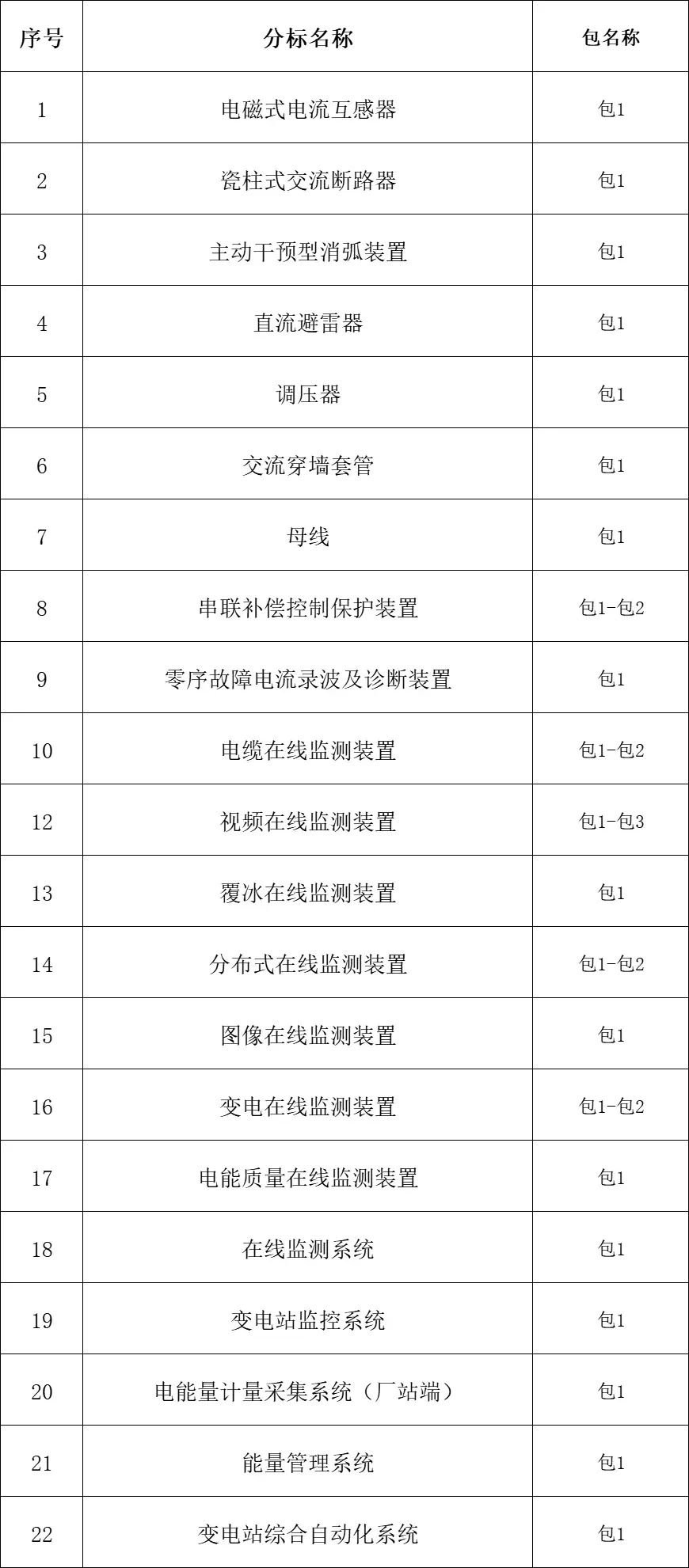 | 序号 | 分标名称 | 包名称 |
|---|---|---|
| 1 | 电磁式电流互感器 | 包1 |
| 2 | 瓷柱式交流断路器 | 包1 |
| 3 | 主动干预型消弧装置 | 包1 |
| 4 | 直流避雷器 | 包1 |
| 5 | 调压器 | 包1 |
| 6 | 交流穿墙套管 | 包1 |
| 7 | 母线 | 包1 |
| 8 | 串联补偿控制保护装置 | 包1-包2 |
| 9 | 零序故障电流录波及诊断装置 | 包1 |
| 10 | 电缆在线监测装置 | 包1-包2 |
| 12 | 视频在线监测装置 | 包1-包3 |
| 13 | 覆冰在线监测装置 | 包1 |
| 14 | 分布式在线监测装置 | 包1-包2 |
| 15 | 图像在线监测装置 | 包1 |
| 16 | 变电在线监测装置 | 包1-包2 |
| 17 | 电能质量在线监测装置 | 包1 |
| 18 | 在线监测系统 | 包1 |
| 19 | 变电站监控系统 | 包1 |
| 20 | 电能量计量采集系统（厂站端） | 包1 |
| 21 | 能量管理系统 | 包1 |
| 22 | 变电站综合自动化系统 | 包1 |